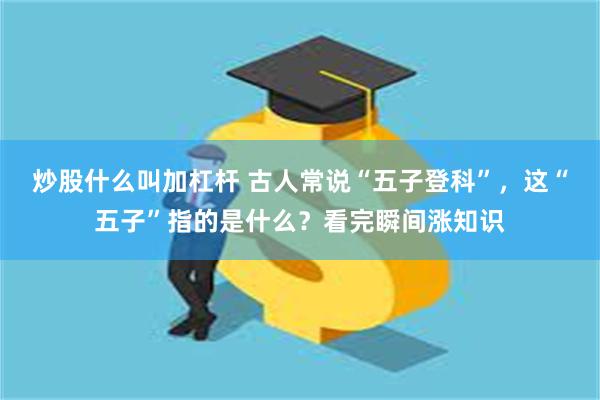 炒股什么叫加杠杆 古人常说“五子登科”，这“五子”指的是什么？看完瞬间涨知识